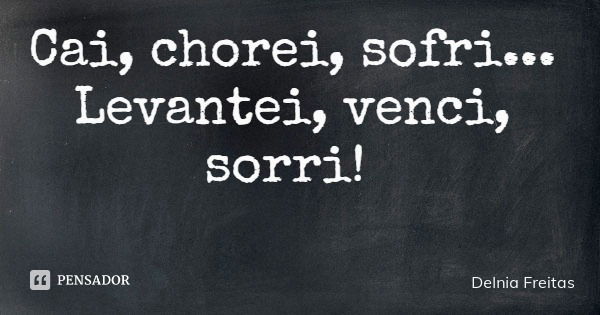 Cai, chorei, sofri... Levantei, venci, sorri!

PENSADOR

Delnia Freitas